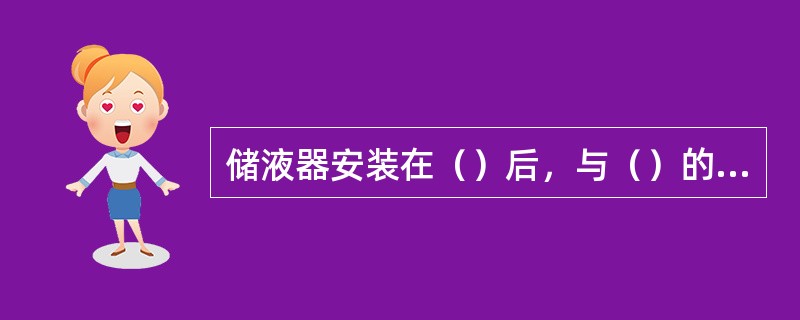 储液器安装在（）后，与（）的...